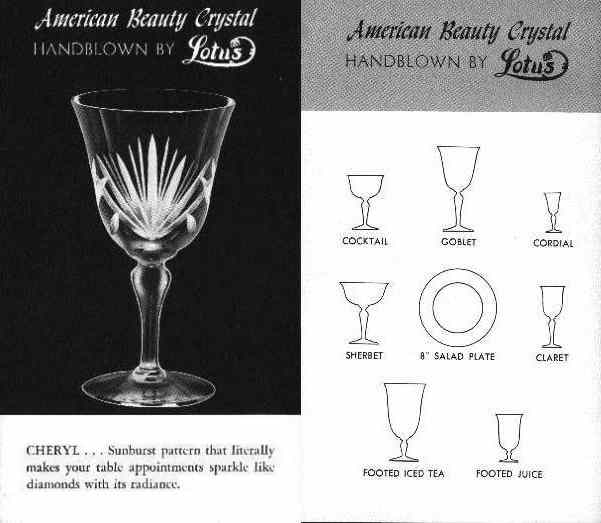 American Beauty Crystal
HANDBLOWN BY Lotus

CHERYL . . . Sunburst pattern that literally makes your table appointments sparkle like diamonds with its radiance.

American Beauty Crystal
HANDBLOWN BY Lotus

COCKTAIL

GOBLET

CORDIAL

SHERBET

8" SALAD PLATE

CLARET

FOOTED ICED TEA

FOOTED JUICE